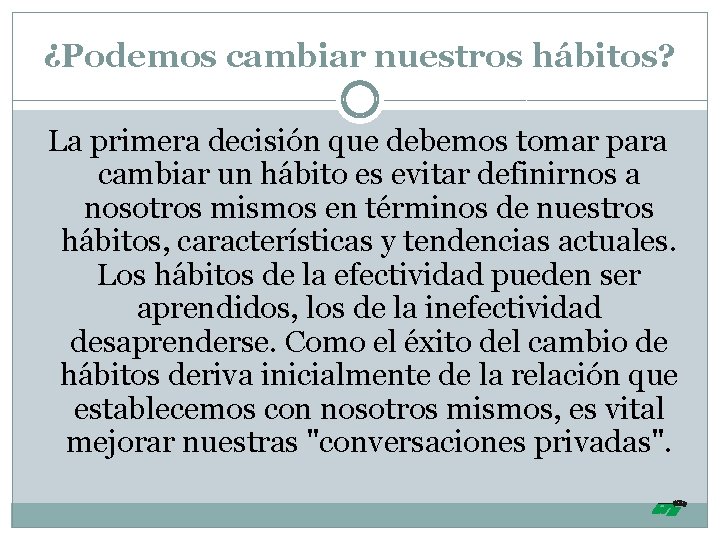 ¿Podemos cambiar nuestros hábitos?

La primera decisión que debemos tomar para cambiar un hábito es evitar definirnos a nosotros mismos en términos de nuestros hábitos, características y tendencias actuales. Los hábitos de la efectividad pueden ser aprendidos, los de la inefectividad desaprenderse. Como el éxito del cambio de hábitos deriva inicialmente de la relación que establecemos con nosotros mismos, es vital mejorar nuestras "conversaciones privadas".